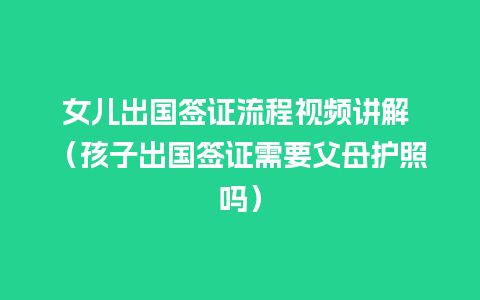 女儿出国签证流程视频讲解（孩子出国签证需要父母护照吗）